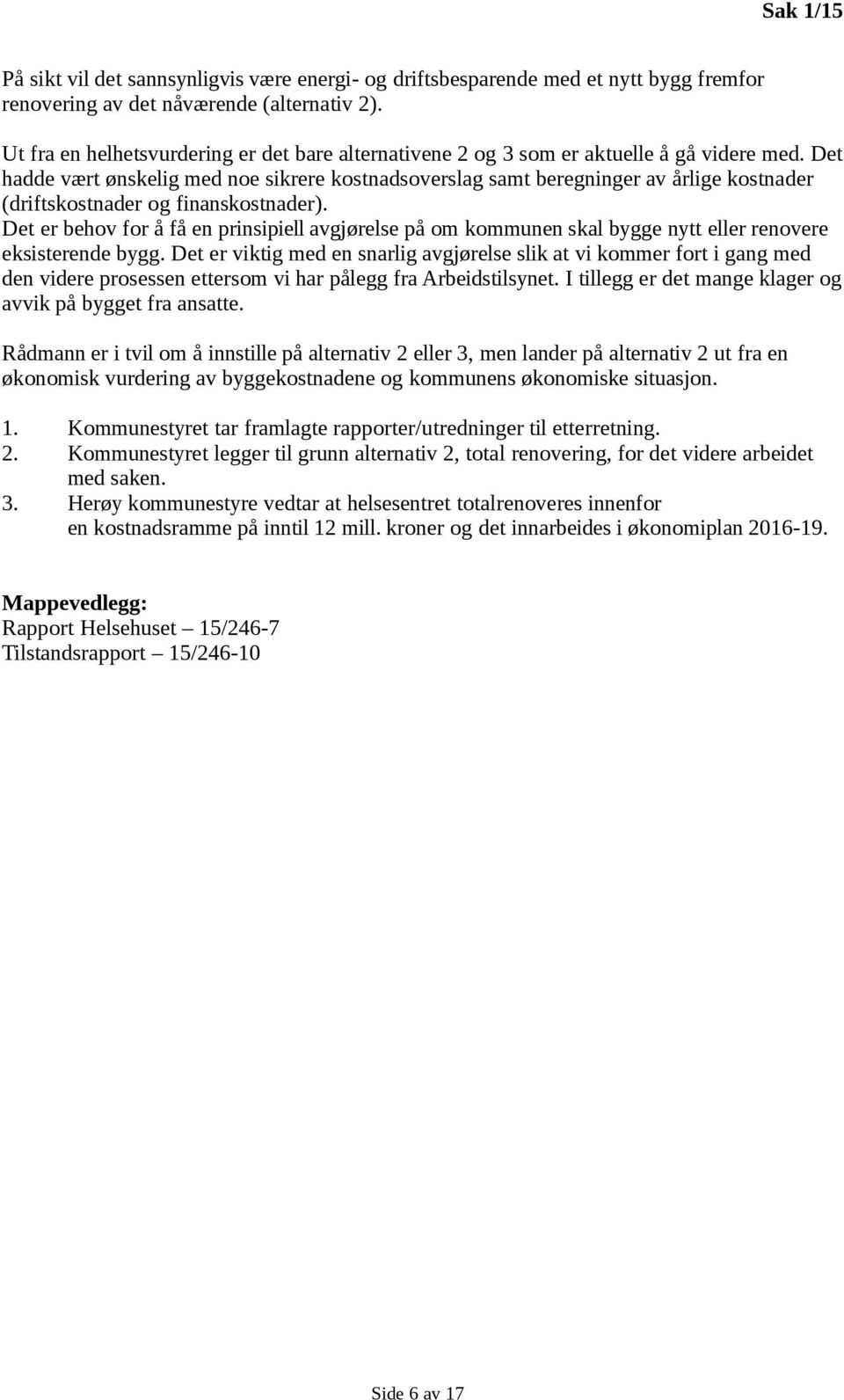 Sak 1/15

På sikt vil det sannsynligvis være energi- og driftsbesparende med et nytt bygg fremfor renovering av det nåværende (alternativ 2).

Ut fra en helhetsvurdering er det bare alternativene 2 og 3 som er aktuelle å gå videre med. Det hadde vært ønskelig med noe sikrere kostnadsoverslag samt beregninger av årlige kostnader (driftskostnader og finanskostnader).
Det er behov for å få en prinsipiell avgjørelse på om kommunen skal bygge nytt eller renovere eksisterende bygg. Det er viktig med en snarlig avgjørelse slik at vi kommer fort i gang med den videre prosessen ettersom vi har pålegg fra Arbeidstilsynet. I tillegg er det mange klager og avvik på bygget fra ansatte.

Rådmann er i tvil om å innstille på alternativ 2 eller 3, men lander på alternativ 2 ut fra en økonomisk vurdering av byggekostnadene og kommunens økonomiske situasjon.

1. Kommunestyret tar framlagte rapporter/utredninger til etterretning.
2. Kommunestyret legger til grunn alternativ 2, total renovering, for det videre arbeidet med saken.
3. Herøy kommunestyre vedtar at helsesentret totalrenoveres innenfor en kostnadsramme på inntil 12 mill. kroner og det innarbeides i økonomiplan 2016-19.

Mappevedlegg:
Rapport Helsehuset – 15/246-7
Tilstandsrapport – 15/246-10

Side 6 av 17